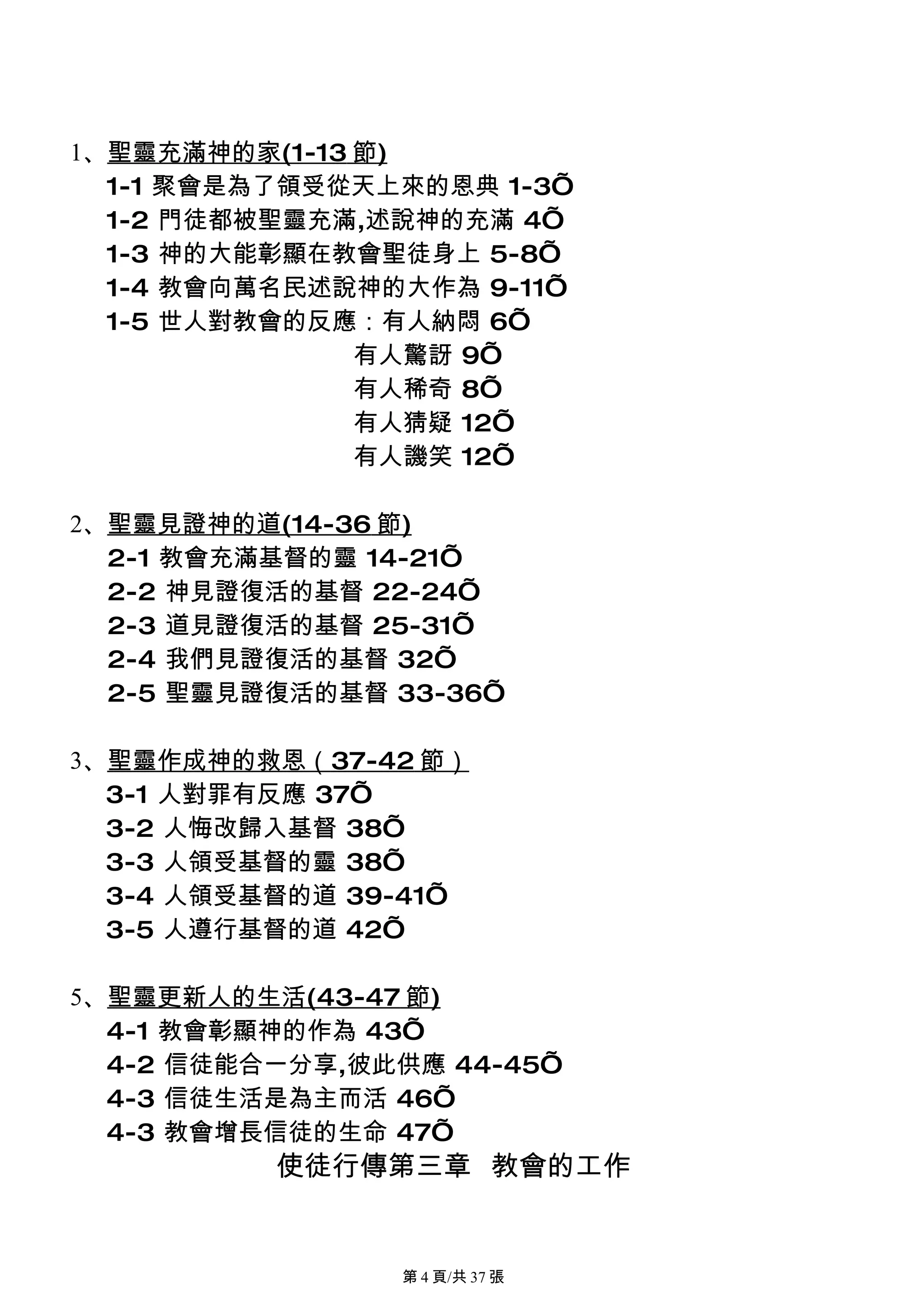 1、聖靈充滿神的家(1-13 節)

1-1 聚會是為了領受從天上來的恩典 1-3Õ

1-2 門徒都被聖靈充滿,述說神的充滿 4Õ

1-3 神的大能彰顯在教會聖徒身上 5-8Õ

1-4 教會向萬名民述說神的大作為 9-11Õ

1-5 世人對教會的反應：有人納悶 6Õ

有人驚訝 9Õ

有人稀奇 8Õ

有人猜疑 12Õ

有人譏笑 12Õ

2、聖靈見證神的道(14-36 節)

2-1 教會充滿基督的靈 14-21Õ

2-2 神見證復活的基督 22-24Õ

2-3 道見證復活的基督 25-31Õ

2-4 我們見證復活的基督 32Õ

2-5 聖靈見證復活的基督 33-36Õ

3、聖靈作成神的救恩（37-42 節）

3-1 人對罪有反應 37Õ

3-2 人悔改歸入基督 38Õ

3-3 人領受基督的靈 38Õ

3-4 人領受基督的道 39-41Õ

3-5 人遵行基督的道 42Õ

5、聖靈更新人的生活(43-47 節)

4-1 教會彰顯神的作為 43Õ

4-2 信徒能合一分享,彼此供應 44-45Õ

4-3 信徒生活是為主而活 46Õ

4-3 教會增長信徒的生命 47Õ

使徒行傳第三章　教會的工作

第 4 頁/共 37 張